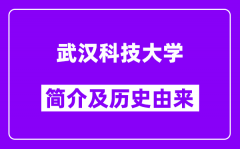 武汉科技大学

简介及历史由来